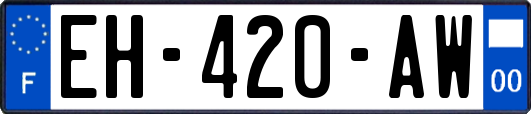 F
EH-420-AW
00